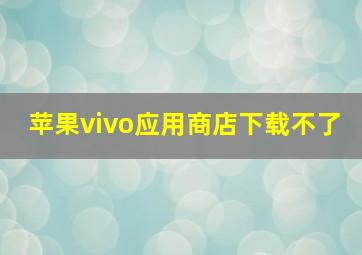 苹果vivo应用商店下载不了